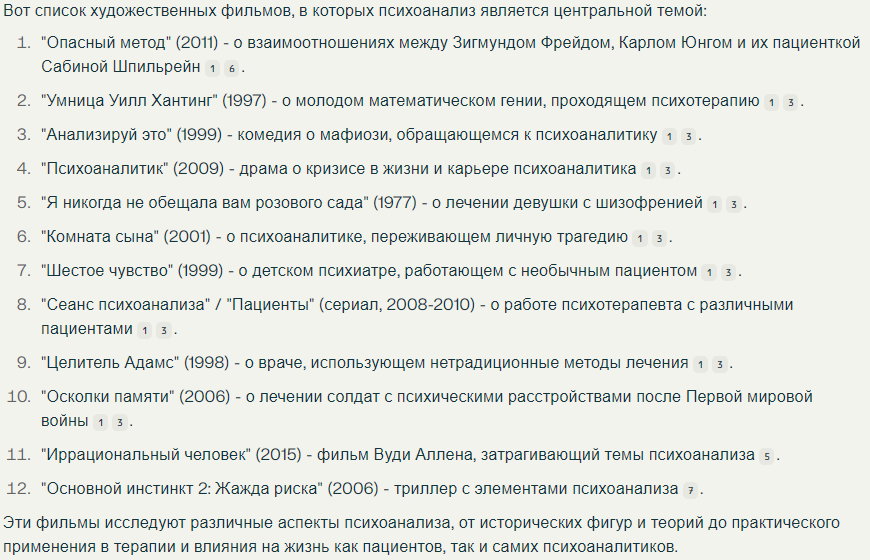 Вот список художественных фильмов, в которых психоанализ является центральной темой:

1. "Опасный метод" (2011) - о взаимоотношениях между Зигмундом Фрейдом, Карлом Юнгом и их пациенткой Сабиной Шпильрейн 1 6 .

2. "Умница Уилл Хантинг" (1997) - о молодом математическом гении, проходящем психотерапию 1 3 .

3. "Анализируй это" (1999) - комедия о мафиози, обращающемся к психоаналитику 1 3 .

4. "Психоаналитик" (2009) - драма о кризисе в жизни и карьере психоаналитика 1 3 .

5. "Я никогда не обещала вам розового сада" (1977) - о лечении девушки с шизофренией 1 3 .

6. "Комната сына" (2001) - о психоаналитике, переживающем личную трагедию 1 3 .

7. "Шестое чувство" (1999) - о детском психиатре, работающем с необычным пациентом 1 3 .

8. "Сеанс психоанализа" / "Пациенты" (сериал, 2008-2010) - о работе психотерапевта с различными пациентами 1 3 .

9. "Целитель Адамс" (1998) - о враче, использующем нетрадиционные методы лечения 1 3 .

10. "Осколки памяти" (2006) - о лечении солдат с психическими расстройствами после Первой мировой войны 1 3 .

11. "Иррациональный человек" (2015) - фильм Вуди Аллена, затрагивающий темы психоанализа 5 .

12. "Основной инстинкт 2: Жажда риска" (2006) - триллер с элементами психоанализа 7 .

Эти фильмы исследуют различные аспекты психоанализа, от исторических фигур и теорий до практического применения в терапии и влияния на жизнь как пациентов, так и самих психоаналитиков.